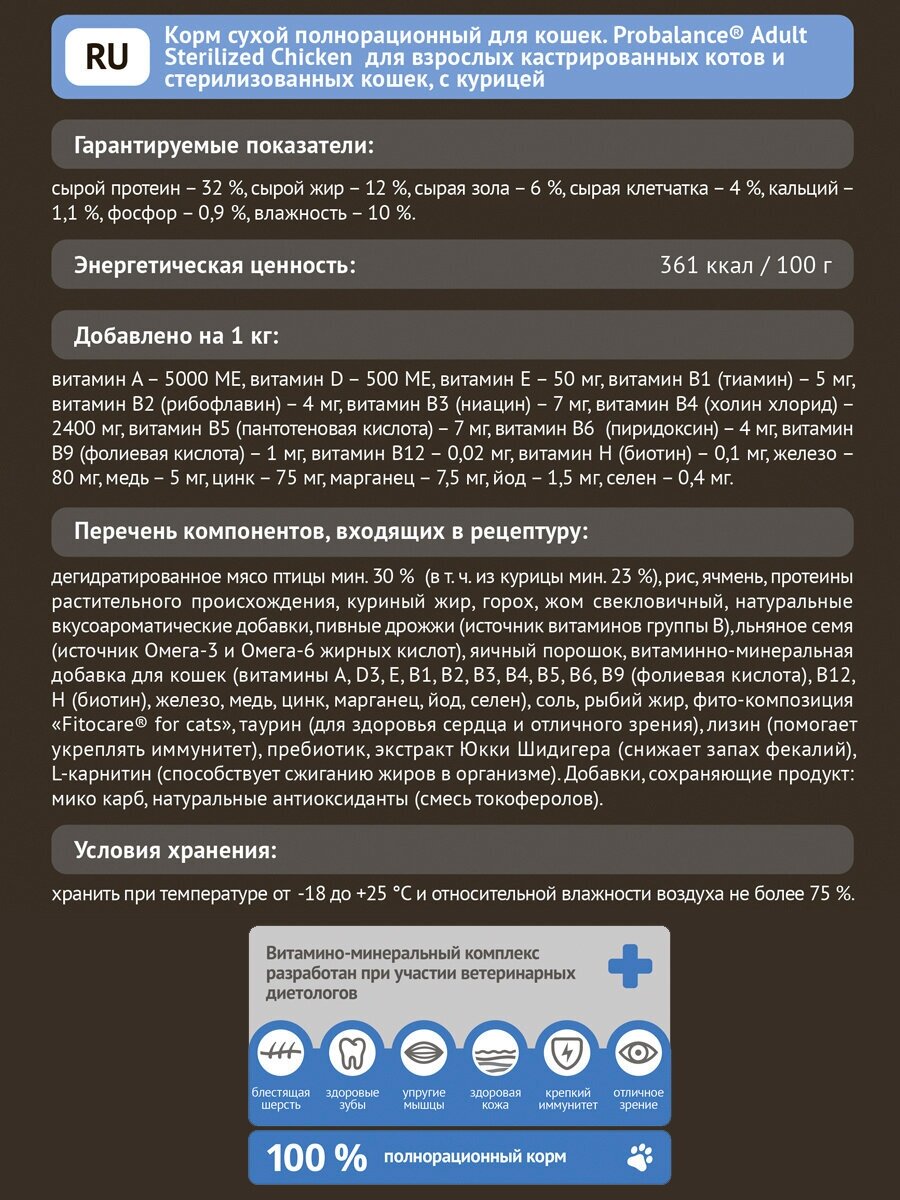 RU

Корм сухой полнорационный для кошек. Probalance® Adult Sterilized Chicken для взрослых кастрированных котов и стерилизованных кошек, с курицей

Гарантируемые показатели:

сырой протеин – 32 %, сырой жир – 12 %, сырая зола – 6 %, сырая клетчатка – 4 %, кальций – 1,1 %, фосфор – 0,9 %, влажность – 10 %.

Энергетическая ценность: 361 ккал / 100 г

Добавлено на 1 кг:

витамин А – 5000 МЕ, витамин D – 500 МЕ, витамин Е – 50 мг, витамин В1 (тиамин) – 5 мг, витамин В2 (рибофлавин) – 4 мг, витамин В3 (ниацин) – 7 мг, витамин В4 (холин хлорид) – 2400 мг, витамин В5 (пантотеновая кислота) – 7 мг, витамин В6 (пиридоксин) – 4 мг, витамин В9 (фолиевая кислота) – 1 мг, витамин В12 – 0,02 мг, витамин Н (биотин) – 0,1 мг, железо – 80 мг, медь – 5 мг, цинк – 75 мг, марганец – 7,5 мг, йод – 1,5 мг, селен – 0,4 мг.

Перечень компонентов, входящих в рецептуру:

дегидратированное мясо птицы мин. 30 % (в т. ч. из курицы мин. 23 %), рис, ячмень, протеины растительного происхождения, куриный жир, горох, жом свекловичный, натуральные вкусоароматические добавки, пивные дрожжи (источник витаминов группы В), льняное семя (источник Омега-3 и Омега-6 жирных кислот), яичный порошок, витаминно-минеральная добавка для кошек (витамины А, D3, Е, В1, В2, В3, В4, В5, В6, В9 (фолиевая кислота), В12, Н (биотин), железо, медь, цинк, марганец, йод, селен), соль, рыбий жир, фито-композиция «Fitocare® for cats», таурин (для здоровья сердца и отличного зрения), лизин (помогает укреплять иммунитет), пребиотик, экстракт Юкки Шидигера (снижает запах фекалий), L-карнитин (способствует сжиганию жиров в организме). Добавки, сохраняющие продукт: мико карб, натуральные антиоксиданты (смесь токоферолов).

Условия хранения:

хранить при температуре от -18 до +25 °С и относительной влажности воздуха не более 75 %.

Витамино-минеральный комплекс разработан при участии ветеринарных диетологов

блестящая шерсть
здоровые зубы
упругие мышцы
здоровая кожа
крепкий иммунитет
отличное зрение

100 % полнорационный корм